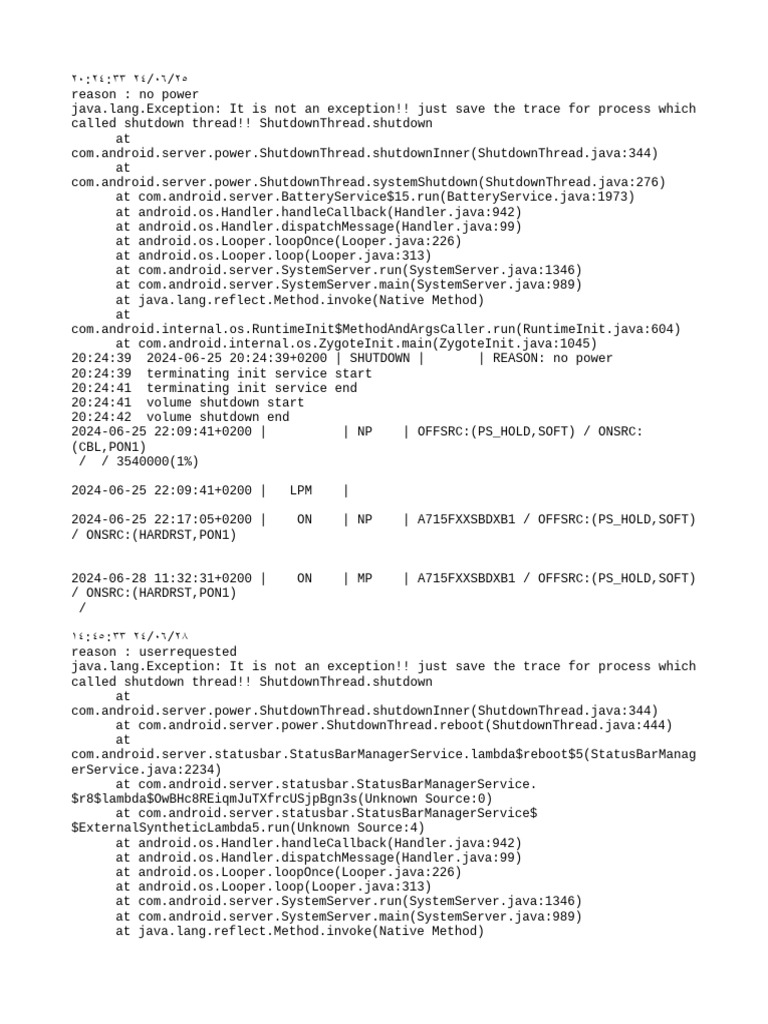 ٢٠:٢٤:٣٣ ٢٤/٠٦/٢٥
reason : no power
java.lang.Exception: It is not an exception!! just save the trace for process which called shutdown thread!! ShutdownThread.shutdown
at com.android.server.power.ShutdownThread.shutdownInner(ShutdownThread.java:344)
at com.android.server.power.ShutdownThread.systemShutdown(ShutdownThread.java:276)
at com.android.server.BatteryService$15.run(BatteryService.java:1973)
at android.os.Handler.handleCallback(Handler.java:942)
at android.os.Handler.dispatchMessage(Handler.java:99)
at android.os.Looper.loopOnce(Looper.java:226)
at android.os.Looper.loop(Looper.java:313)
at com.android.server.SystemServer.run(SystemServer.java:1346)
at com.android.server.SystemServer.main(SystemServer.java:989)
at java.lang.reflect.Method.invoke(Native Method)
at com.android.internal.os.RuntimeInit$MethodAndArgsCaller.run(RuntimeInit.java:604)
at com.android.internal.os.ZygoteInit.main(ZygoteInit.java:1045)
20:24:39 2024-06-25 20:24:39+0200 | SHUTDOWN | | REASON: no power
20:24:39 terminating init service start
20:24:41 terminating init service end
20:24:41 volume shutdown start
20:24:42 volume shutdown end
2024-06-25 22:09:41+0200 | | NP | OFFSRC:(PS_HOLD,SOFT) / ONSRC:(CBL,PON1)
/ / 3540000(1%)

2024-06-25 22:09:41+0200 | LPM |

2024-06-25 22:17:05+0200 | ON | NP | A715FXXSBDXB1 / OFFSRC:(PS_HOLD,SOFT) / ONSRC:(HARDRST,PON1)

2024-06-28 11:32:31+0200 | ON | MP | A715FXXSBDXB1 / OFFSRC:(PS_HOLD,SOFT) / ONSRC:(HARDRST,PON1)
/

١٤:٤٥:٣٣ ٢٤/٠٦/٢٨
reason : userrequested
java.lang.Exception: It is not an exception!! just save the trace for process which called shutdown thread!! ShutdownThread.shutdown
at com.android.server.power.ShutdownThread.shutdownInner(ShutdownThread.java:344)
at com.android.server.power.ShutdownThread.reboot(ShutdownThread.java:444)
at com.android.server.statusbar.StatusBarManagerService.lambda$reboot$5(StatusBarManagerService.java:2234)
at com.android.server.statusbar.StatusBarManagerService.$r8$lambda$OwBHc8REiqmJuTXfrcUSjpBgn3s(Unknown Source:0)
at com.android.server.statusbar.StatusBarManagerService$$ExternalSyntheticLambda5.run(Unknown Source:4)
at android.os.Handler.handleCallback(Handler.java:942)
at android.os.Handler.dispatchMessage(Handler.java:99)
at android.os.Looper.loopOnce(Looper.java:226)
at android.os.Looper.loop(Looper.java:313)
at com.android.server.SystemServer.run(SystemServer.java:1346)
at com.android.server.SystemServer.main(SystemServer.java:989)
at java.lang.reflect.Method.invoke(Native Method)